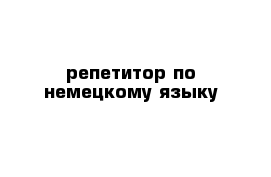 репетитор по немецкому языку